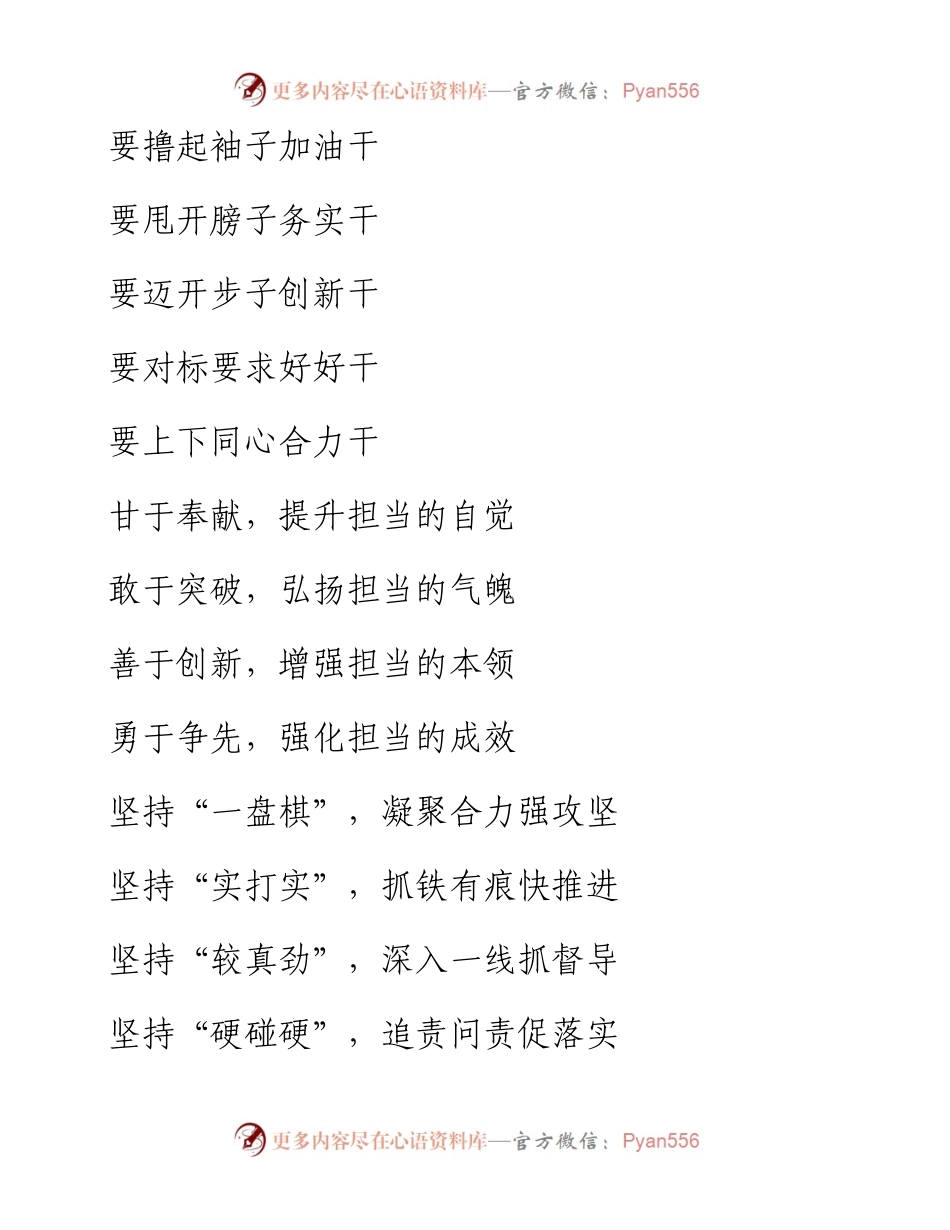 更多内容尽在心语资料库—官方微信：Pyan556

要撸起袖子加油干

要甩开膀子务实干

要迈开步子创新干

要对标要求好好干

要上下同心合力干

甘于奉献，提升担当的自觉

敢于突破，弘扬担当的气魄

善于创新，增强担当的本领

勇于争先，强化担当的成效

坚持“一盘棋”，凝聚合力强攻坚

坚持“实打实”，抓铁有痕快推进

坚持“较真劲”，深入一线抓督导

坚持“硬碰硬”，追责问责促落实

更多内容尽在心语资料库—官方微信：Pyan556